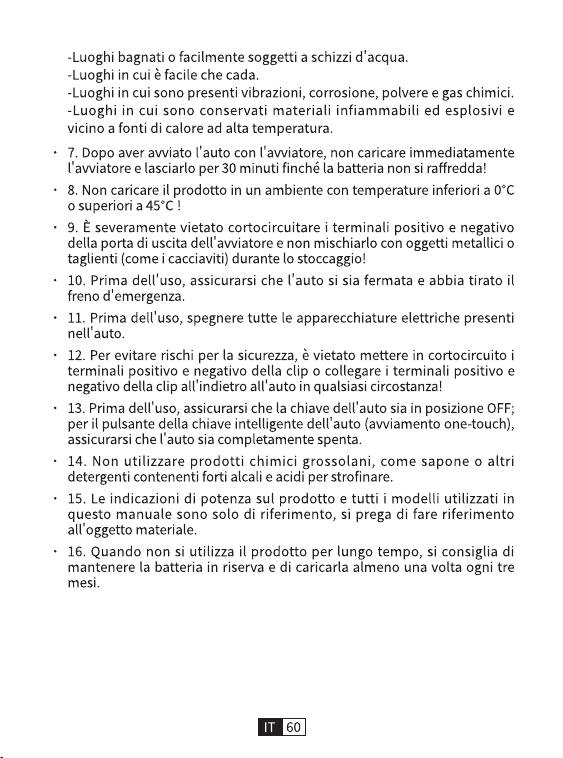 -Luoghi bagnati o facilmente soggetti a schizzi d'acqua.
-Luoghi in cui è facile che cada.
-Luoghi in cui sono presenti vibrazioni, corrosione, polvere e gas chimici.
-Luoghi in cui sono conservati materiali infiammabili ed esplosivi e vicino a fonti di calore ad alta temperatura.

• 7. Dopo aver avviato l'auto con l'avviatore, non caricare immediatamente l'avviatore e lasciarlo per 30 minuti finché la batteria non si raffredda!

• 8. Non caricare il prodotto in un ambiente con temperature inferiori a 0°C o superiori a 45°C !

• 9. È severamente vietato cortocircuitare i terminali positivo e negativo della porta di uscita dell'avviatore e non mischiarlo con oggetti metallici o taglienti (come i cacciaviti) durante lo stoccaggio!

• 10. Prima dell'uso, assicurarsi che l'auto si sia fermata e abbia tirato il freno d'emergenza.

• 11. Prima dell'uso, spegnere tutte le apparecchiature elettriche presenti nell'auto.

• 12. Per evitare rischi per la sicurezza, è vietato mettere in cortocircuito i terminali positivo e negativo della clip o collegare i terminali positivo e negativo della clip all'indietro all'auto in qualsiasi circostanza!

• 13. Prima dell'uso, assicurarsi che la chiave dell'auto sia in posizione OFF; per il pulsante della chiave intelligente dell'auto (avviamento one-touch), assicurarsi che l'auto sia completamente spenta.

• 14. Non utilizzare prodotti chimici grossolani, come sapone o altri detergenti contenenti forti alcali e acidi per strofinare.

• 15. Le indicazioni di potenza sul prodotto e tutti i modelli utilizzati in questo manuale sono solo di riferimento, si prega di fare riferimento all'oggetto materiale.

• 16. Quando non si utilizza il prodotto per lungo tempo, si consiglia di mantenere la batteria in riserva e di caricarla almeno una volta ogni tre mesi.

IT 60